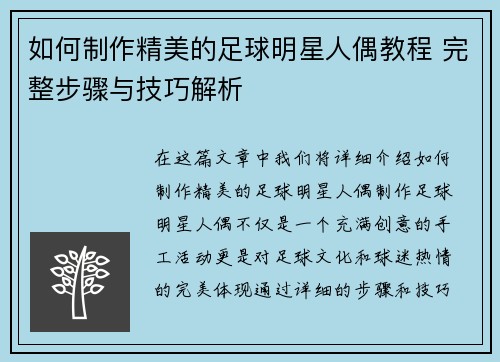 如何制作精美的足球明星人偶教程 完整步骤与技巧解析

在这篇文章中我们将详细介绍如何制作精美的足球明星人偶制作足球明星人偶不仅是一个充满创意的手工活动更是对足球文化和球迷热情的完美体现通过详细的步骤和技巧